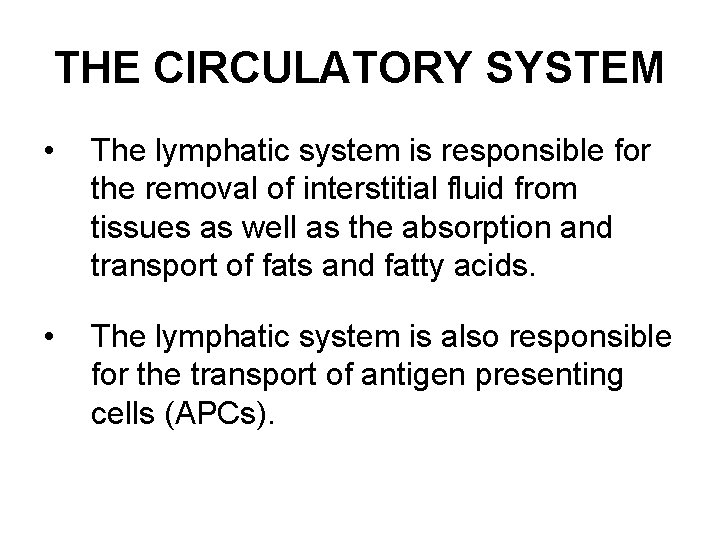 THE CIRCULATORY SYSTEM

• The lymphatic system is responsible for the removal of interstitial fluid from tissues as well as the absorption and transport of fats and fatty acids.

• The lymphatic system is also responsible for the transport of antigen presenting cells (APCs).